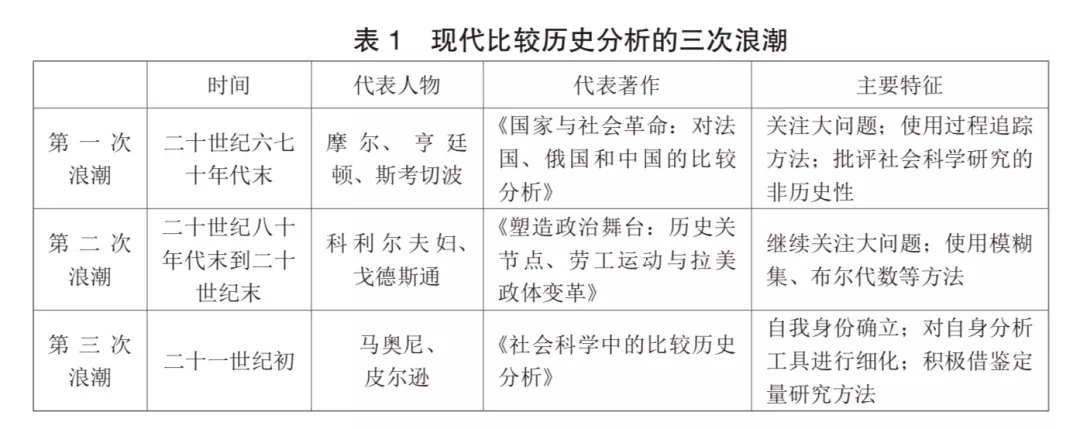 表 1　现代比较历史分析的三次浪潮

|  | 时间 | 代表人物 | 代表著作 | 主要特征 |
|---|---|---|---|---|
| 第一次浪潮 | 二十世纪六七十年代末 | 摩尔、亨廷顿、斯考切波 | 《国家与社会革命：对法国、俄国和中国的比较分析》 | 关注大问题；使用过程追踪方法；批评社会科学研究的非历史性 |
| 第二次浪潮 | 二十世纪八十年代末到二十世纪末 | 科利尔夫妇、戈德斯通 | 《塑造政治舞台：历史关节点、劳工运动与拉美政体变革》 | 继续关注大问题；使用模糊集、布尔代数等方法 |
| 第三次浪潮 | 二十一世纪初 | 马奥尼、皮尔逊 | 《社会科学中的比较历史分析》 | 自我身份确立；对自身分析工具进行细化；积极借鉴定量研究方法 |